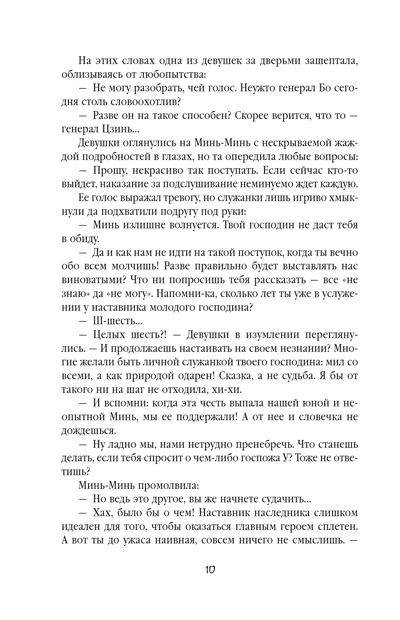 На этих словах одна из девушек за дверьми зашептала, облизываясь от любопытства:

— Не могу разобрать, чей голос. Неужто генерал Бо сегодня столь словоохотлив?

— Разве он на такое способен? Скорее верится, что то — генерал Цзинь...

Девушки оглянулись на Минь-Минь с нескрываемой жаждой подробностей в глазах, но та опередила любые вопросы:

— Прошу, некрасиво так поступать. Если сейчас кто-то выйдет, наказание за подслушивание неминуемо ждет каждую.

Ее голос выражал тревогу, но служанки лишь игриво хмыкнули да подхватили подругу под руки:

— Минь излишне волнуется. Твой господин не даст тебя в обиду.

— Да и как нам не идти на такой поступок, когда ты вечно обо всем молчишь! Разве правильно будет выставлять нас виноватыми? Что ни попросишь тебя рассказать — все «не знаю» да «не могу». Напомни-ка, сколько лет ты уже в услужении у наставника молодого господина?

— Ш-шесть...

— Целых шесть?! — Девушки в изумлении переглянулись. — И продолжаешь настаивать на своем незнании? Многие желали быть личной служанкой твоего господина: мил со всеми, а как природой одарен! Сказка, а не судьба. Я бы от такого ни на шаг не отходила, хи-хи.

— И вспомни: когда эта честь выпала нашей юной и неопытной Минь, мы ее поддержали! А от нее и словечка не дождешься.

— Ну ладно мы, нами нетрудно пренебречь. Что станешь делать, если тебя спросит о чем-либо госпожа У? Тоже не ответишь?

Минь-Минь промолвила:

— Но ведь это другое, вы же начнете судачить...

— Хах, было бы о чем! Наставник наследника слишком идеален для того, чтобы оказаться главным героем сплетен. А вот ты до ужаса наивная, совсем ничего не смыслишь. —

10